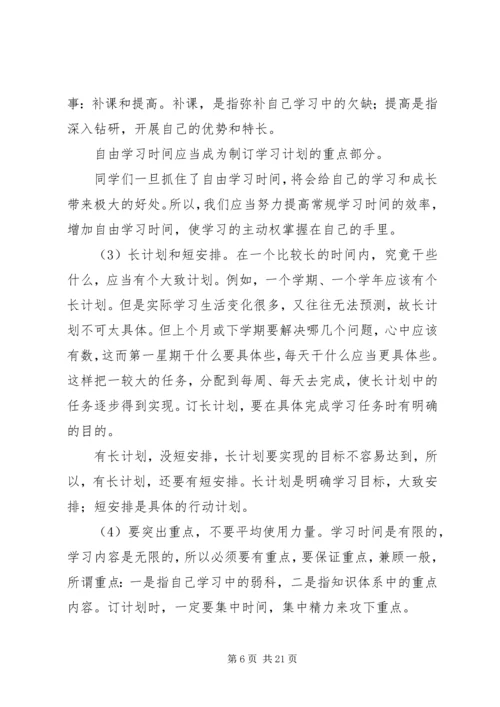 事：补课和提高。补课，是指弥补自己学习中的欠缺；提高是指深入钻研，开展自己的优势和特长。

自由学习时间应当成为制订学习计划的重点部分。

同学们一旦抓住了自由学习时间，将会给自己的学习和成长带来极大的好处。所以，我们应当努力提高常规学习时间的效率，增加自由学习时间，使学习的主动权掌握在自己的手里。

（3）长计划和短安排。在一个比较长的时间内，究竟干些什么，应当有个大致计划。例如，一个学期、一个学年应该有个长计划。但是实际学习生活变化很多，又往往无法预测，故长计划不可太具体。但上个月或下学期要解决哪几个问题，心中应该有数，这而第一星期干什么要具体些，每天干什么应当更具体些。这样把一较大的任务，分配到每周、每天去完成，使长计划中的任务逐步得到实现。订长计划，要在具体完成学习任务时有明确的目的。

有长计划，没短安排，长计划要实现的目标不容易达到，所以，有长计划，还要有短安排。长计划是明确学习目标，大致安排；短安排是具体的行动计划。

（4）要突出重点，不要平均使用力量。学习时间是有限的，学习内容是无限的，所以必须要有重点，要保证重点，兼顾一般，所谓重点：一是指自己学习中的弱科，二是指知识体系中的重点内容。订计划时，一定要集中时间，集中精力来攻下重点。

第 6 页 共 21 页